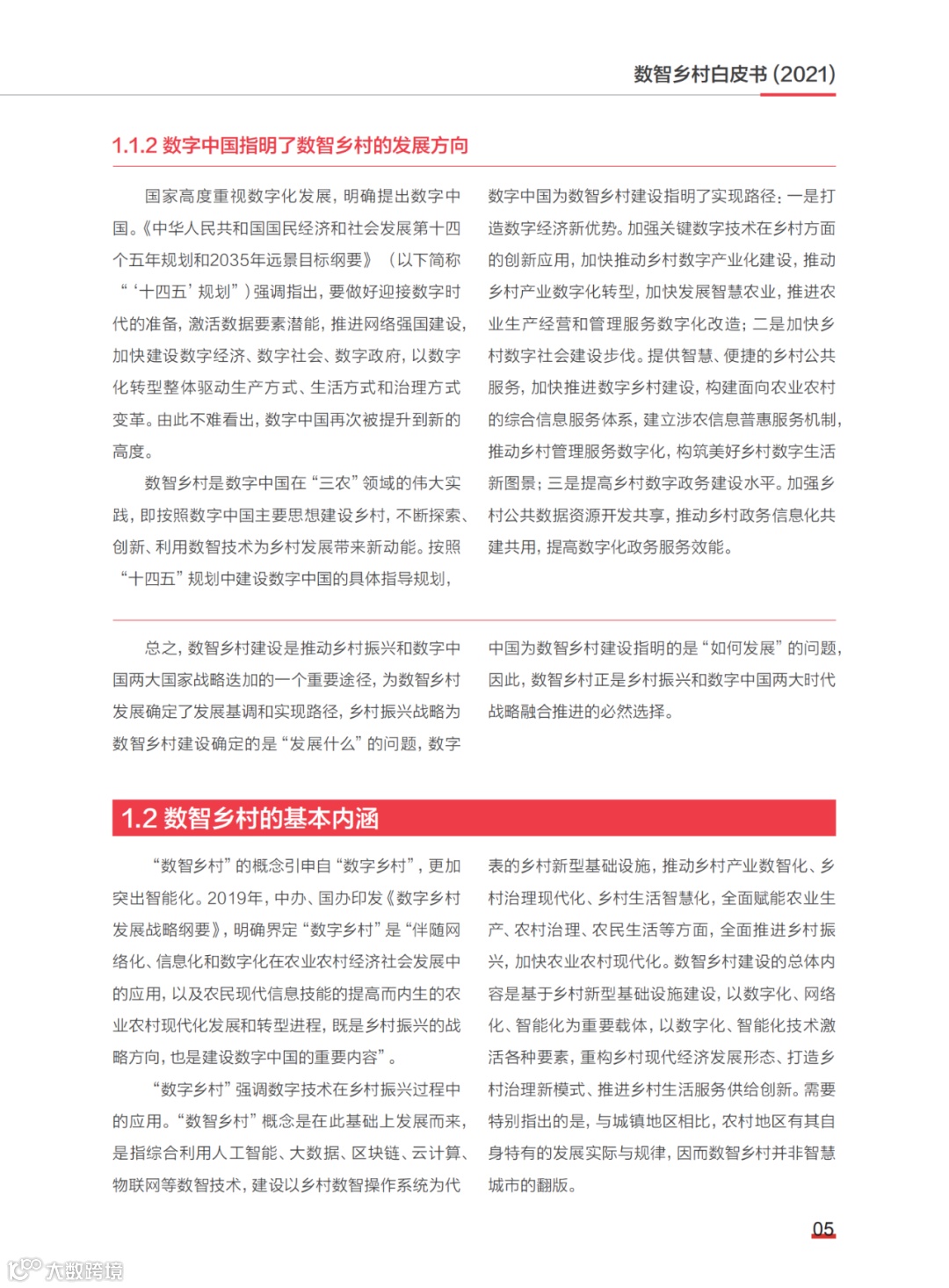 数智乡村白皮书 (2021)

1.1.2 数字中国指明了数智乡村的发展方向

国家高度重视数字化发展，明确提出数字中国。《中华人民共和国国民经济和社会发展第十四个五年规划和2035年远景目标纲要》（以下简称“‘十四五’规划”）强调指出，要做好迎接数字时代的准备，激活数据要素潜能，推进网络强国建设，加快建设数字经济、数字社会、数字政府，以数字化转型整体驱动生产方式、生活方式和治理方式变革。由此不难看出，数字中国再次被提升到新的高度。

数智乡村是数字中国在“三农”领域的伟大实践，即按照数字中国主要思想建设乡村，不断探索、创新、利用数智技术为乡村发展带来新动能。按照“十四五”规划中建设数字中国的具体指导规划，数字中国为数智乡村建设指明了实现路径：一是打造数字经济新优势。加强关键数字技术在乡村方面的创新应用，加快推动乡村数字产业化建设，推动乡村产业数字化转型，加快发展智慧农业，推进农业生产经营和管理服务数字化改造；二是加快乡村数字社会建设步伐。提供智慧、便捷的乡村公共服务，加快推进数字乡村建设，构建面向农业农村的综合信息服务体系，建立涉农信息普惠服务机制，推动乡村管理服务数字化，构筑美好乡村数字生活新图景；三是提高乡村数字政务建设水平。加强乡村公共数据资源开发共享，推动乡村政务信息化共建共用，提高数字化政务服务效能。

总之，数智乡村建设是推动乡村振兴和数字中国两大国家战略迭加的一个重要途径，为数智乡村发展确定了发展基调和实现路径，乡村振兴战略为数智乡村建设确定的是“发展什么”的问题，数字中国为数智乡村建设指明的是“如何发展”的问题，因此，数智乡村正是乡村振兴和数字中国两大时代战略融合推进的必然选择。

1.2 数智乡村的基本内涵

“数智乡村”的概念引申自“数字乡村”，更加突出智能化。2019年，中办、国办印发《数字乡村发展战略纲要》，明确界定“数字乡村”是“伴随网络化、信息化和数字化在农业农村经济社会发展中的应用，以及农民现代信息技能的提高而内生的农业农村现代化发展和转型进程，既是乡村振兴的战略方向，也是建设数字中国的重要内容”。

“数字乡村”强调数字技术在乡村振兴过程中的应用。“数智乡村”概念是在此基础上发展而来，是指综合利用人工智能、大数据、区块链、云计算、物联网等数智技术，建设以乡村数智操作系统为代表的乡村新型基础设施，推动乡村产业数智化、乡村治理现代化、乡村生活智慧化，全面赋能农业生产、农村治理、农民生活等方面，全面推进乡村振兴，加快农业农村现代化。数智乡村建设的总体内容是基于乡村新型基础设施建设，以数字化、网络化、智能化为重要载体，以数字化、智能化技术激活各种要素，重构乡村现代经济发展形态、打造乡村治理新模式、推进乡村生活服务供给创新。需要特别指出的是，与城镇地区相比，农村地区有其自身特有的发展实际与规律，因而数智乡村并非智慧城市的翻版。

05

大数跨境